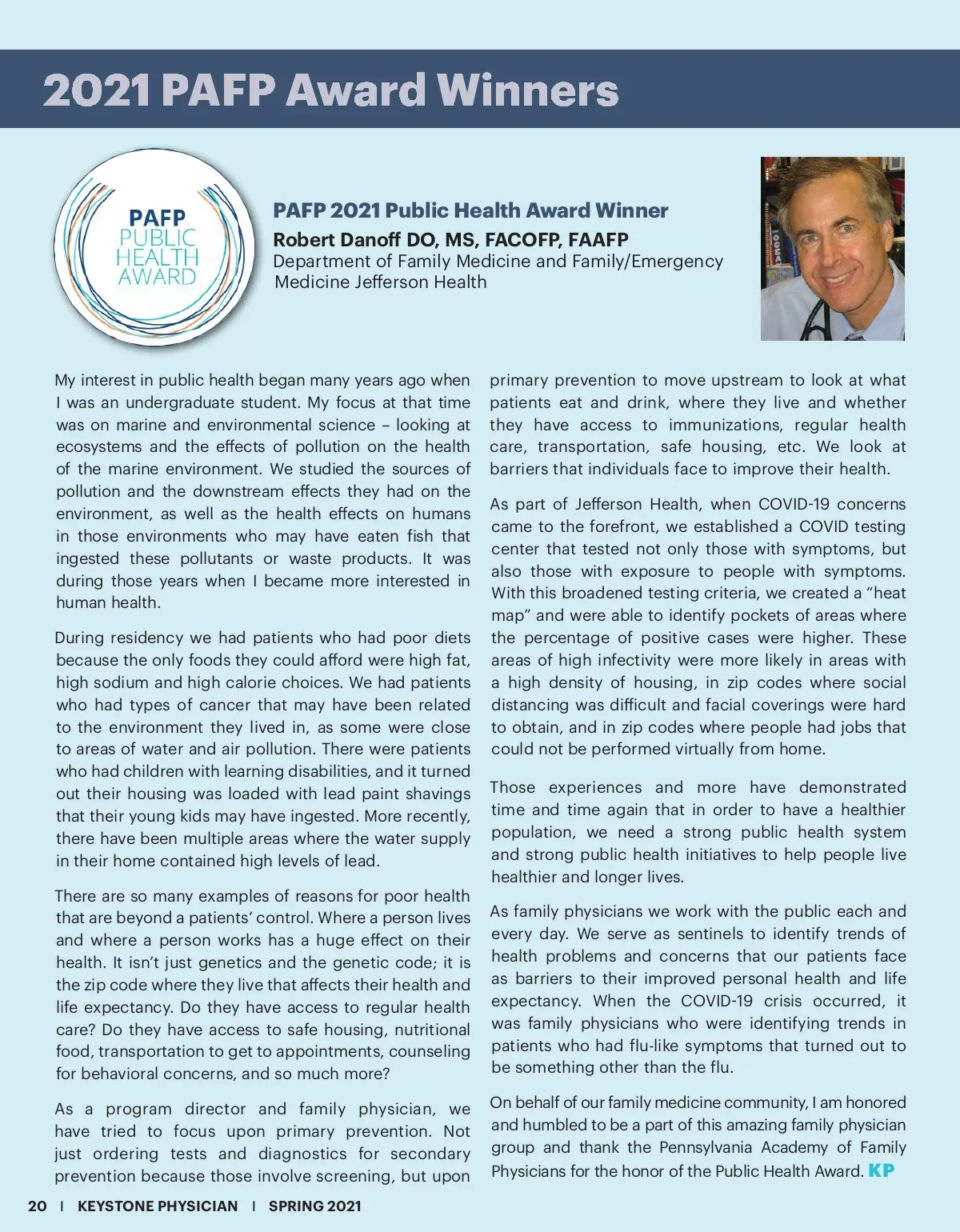 2021 PAFP Award Winners

PAFP PUBLIC HEALTH AWARD

PAFP 2021 Public Health Award Winner
Robert Danoff DO, MS, FACOFP, FAAFP
Department of Family Medicine and Family/Emergency Medicine Jefferson Health

My interest in public health began many years ago when I was an undergraduate student. My focus at that time was on marine and environmental science – looking at ecosystems and the effects of pollution on the health of the marine environment. We studied the sources of pollution and the downstream effects they had on the environment, as well as the health effects on humans in those environments who may have eaten fish that ingested these pollutants or waste products. It was during those years when I became more interested in human health.

During residency we had patients who had poor diets because the only foods they could afford were high fat, high sodium and high calorie choices. We had patients who had types of cancer that may have been related to the environment they lived in, as some were close to areas of water and air pollution. There were patients who had children with learning disabilities, and it turned out their housing was loaded with lead paint shavings that their young kids may have ingested. More recently, there have been multiple areas where the water supply in their home contained high levels of lead.

There are so many examples of reasons for poor health that are beyond a patients' control. Where a person lives and where a person works has a huge effect on their health. It isn't just genetics and the genetic code; it is the zip code where they live that affects their health and life expectancy. Do they have access to regular health care? Do they have access to safe housing, nutritional food, transportation to get to appointments, counseling for behavioral concerns, and so much more?

As a program director and family physician, we have tried to focus upon primary prevention. Not just ordering tests and diagnostics for secondary prevention because those involve screening, but upon primary prevention to move upstream to look at what patients eat and drink, where they live and whether they have access to immunizations, regular health care, transportation, safe housing, etc. We look at barriers that individuals face to improve their health.

As part of Jefferson Health, when COVID-19 concerns came to the forefront, we established a COVID testing center that tested not only those with symptoms, but also those with exposure to people with symptoms. With this broadened testing criteria, we created a "heat map" and were able to identify pockets of areas where the percentage of positive cases were higher. These areas of high infectivity were more likely in areas with a high density of housing, in zip codes where social distancing was difficult and facial coverings were hard to obtain, and in zip codes where people had jobs that could not be performed virtually from home.

Those experiences and more have demonstrated time and time again that in order to have a healthier population, we need a strong public health system and strong public health initiatives to help people live healthier and longer lives.

As family physicians we work with the public each and every day. We serve as sentinels to identify trends of health problems and concerns that our patients face as barriers to their improved personal health and life expectancy. When the COVID-19 crisis occurred, it was family physicians who were identifying trends in patients who had flu-like symptoms that turned out to be something other than the flu.

On behalf of our family medicine community, I am honored and humbled to be a part of this amazing family physician group and thank the Pennsylvania Academy of Family Physicians for the honor of the Public Health Award. KP

20 | KEYSTONE PHYSICIAN | SPRING 2021